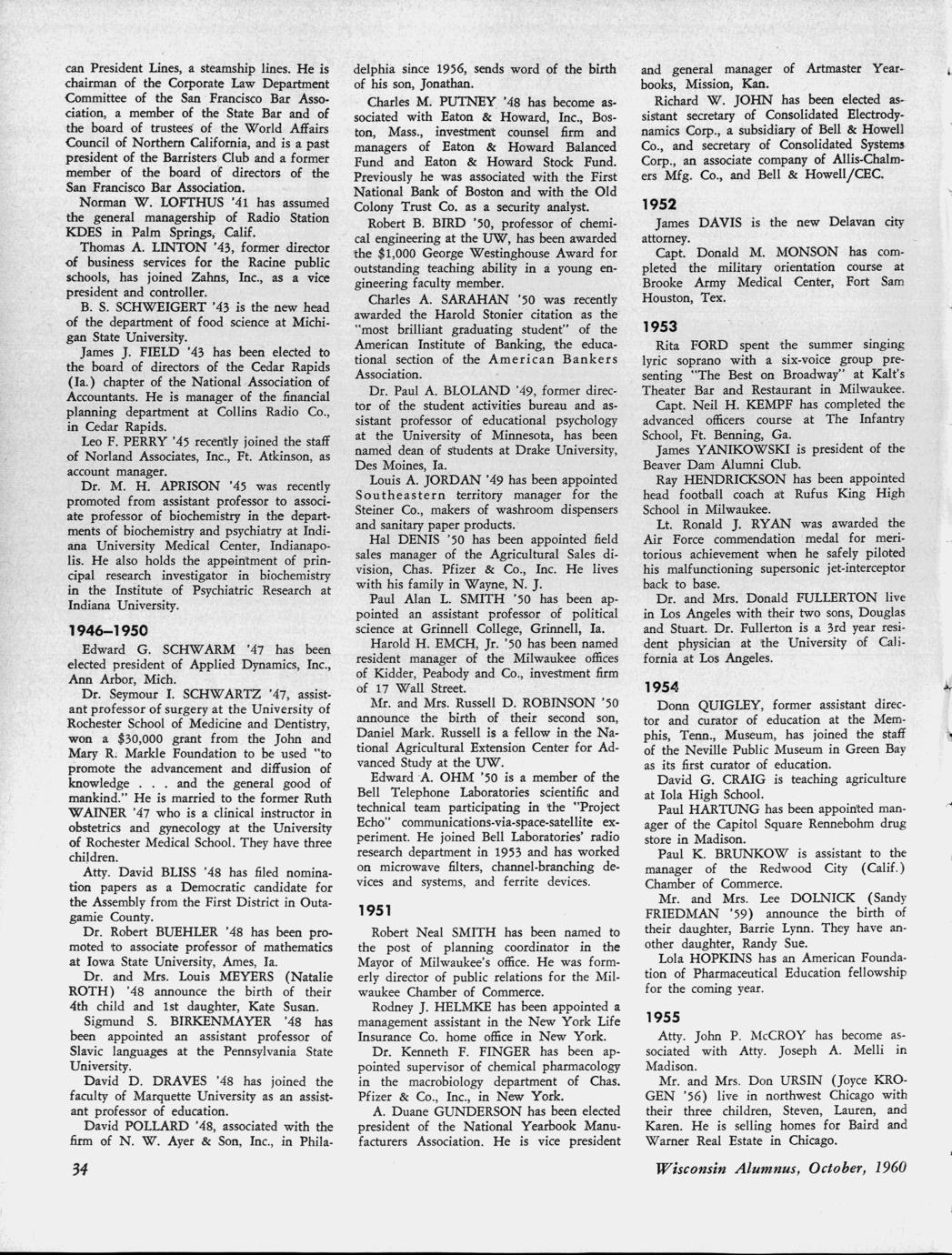 can President Lines, a steamship lines. He is chairman of the Corporate Law Department Committee of the San Francisco Bar Association, a member of the State Bar and of the board of trustees of the World Affairs Council of Northern California, and is a past president of the Barristers Club and a former member of the board of directors of the San Francisco Bar Association.

Norman W. LOFTHUS '41 has assumed the general managership of Radio Station KDES in Palm Springs, Calif.

Thomas A. LINTON '43, former director of business services for the Racine public schools, has joined Zahns, Inc., as a vice president and controller.

B. S. SCHWEIGERT '43 is the new head of the department of food science at Michigan State University.

James J. FIELD '43 has been elected to the board of directors of the Cedar Rapids (Ia.) chapter of the National Association of Accountants. He is manager of the financial planning department at Collins Radio Co., in Cedar Rapids.

Leo F. PERRY '45 recently joined the staff of Norland Associates, Inc., Ft. Atkinson, as account manager.

Dr. M. H. APRISON '45 was recently promoted from assistant professor to associate professor of biochemistry in the departments of biochemistry and psychiatry at Indiana University Medical Center, Indianapolis. He also holds the appointment of principal research investigator in biochemistry in the Institute of Psychiatric Research at Indiana University.

1946–1950

Edward G. SCHWARM '47 has been elected president of Applied Dynamics, Inc., Ann Arbor, Mich.

Dr. Seymour I. SCHWARTZ '47, assistant professor of surgery at the University of Rochester School of Medicine and Dentistry, won a $30,000 grant from the John and Mary R. Markle Foundation to be used "to promote the advancement and diffusion of knowledge . . . and the general good of mankind." He is married to the former Ruth WAINER '47 who is a clinical instructor in obstetrics and gynecology at the University of Rochester Medical School. They have three children.

Atty. David BLISS '48 has filed nomination papers as a Democratic candidate for the Assembly from the First District in Outagamie County.

Dr. Robert BUEHLER '48 has been promoted to associate professor of mathematics at Iowa State University, Ames, Ia.

Dr. and Mrs. Louis MEYERS (Natalie ROTH) '48 announce the birth of their 4th child and 1st daughter, Kate Susan.

Sigmund S. BIRKENMAYER '48 has been appointed an assistant professor of Slavic languages at the Pennsylvania State University.

David D. DRAVES '48 has joined the faculty of Marquette University as an assistant professor of education.

David POLLARD '48, associated with the firm of N. W. Ayer & Son, Inc., in Philadelphia since 1956, sends word of the birth of his son, Jonathan.

Charles M. PUTNEY '48 has become associated with Eaton & Howard, Inc., Boston, Mass., investment counsel firm and managers of Eaton & Howard Balanced Fund and Eaton & Howard Stock Fund. Previously he was associated with the First National Bank of Boston and with the Old Colony Trust Co. as a security analyst.

Robert B. BIRD '50, professor of chemical engineering at the UW, has been awarded the $1,000 George Westinghouse Award for outstanding teaching ability in a young engineering faculty member.

Charles A. SARAHAN '50 was recently awarded the Harold Stonier citation as the "most brilliant graduating student" of the American Institute of Banking, the educational section of the American Bankers Association.

Dr. Paul A. BLOLAND '49, former director of the student activities bureau and assistant professor of educational psychology at the University of Minnesota, has been named dean of students at Drake University, Des Moines, Ia.

Louis A. JORDAN '49 has been appointed Southeastern territory manager for the Steiner Co., makers of washroom dispensers and sanitary paper products.

Hal DENIS '50 has been appointed field sales manager of the Agricultural Sales division, Chas. Pfizer & Co., Inc. He lives with his family in Wayne, N. J.

Paul Alan L. SMITH '50 has been appointed an assistant professor of political science at Grinnell College, Grinnell, Ia.

Harold H. EMCH, Jr. '50 has been named resident manager of the Milwaukee offices of Kidder, Peabody and Co., investment firm of 17 Wall Street.

Mr. and Mrs. Russell D. ROBINSON '50 announce the birth of their second son, Daniel Mark. Russell is a fellow in the National Agricultural Extension Center for Advanced Study at the UW.

Edward A. OHM '50 is a member of the Bell Telephone Laboratories scientific and technical team participating in the "Project Echo" communications-via-space-satellite experiment. He joined Bell Laboratories' radio research department in 1953 and has worked on microwave filters, channel-branching devices and systems, and ferrite devices.

1951

Robert Neal SMITH has been named to the post of planning coordinator in the Mayor of Milwaukee's office. He was formerly director of public relations for the Milwaukee Chamber of Commerce.

Rodney J. HELMKE has been appointed a management assistant in the New York Life Insurance Co. home office in New York.

Dr. Kenneth F. FINGER has been appointed supervisor of chemical pharmacology in the macrobiology department of Chas. Pfizer & Co., Inc., in New York.

A. Duane GUNDERSON has been elected president of the National Yearbook Manufacturers Association. He is vice president and general manager of Artmaster Yearbooks, Mission, Kan.

Richard W. JOHN has been elected assistant secretary of Consolidated Electrodynamics Corp., a subsidiary of Bell & Howell Co., and secretary of Consolidated Systems Corp., an associate company of Allis-Chalmers Mfg. Co., and Bell & Howell/CEC.

1952

James DAVIS is the new Delavan city attorney.

Capt. Donald M. MONSON has completed the military orientation course at Brooke Army Medical Center, Fort Sam Houston, Tex.

1953

Rita FORD spent the summer singing lyric soprano with a six-voice group presenting "The Best on Broadway" at Kalt's Theater Bar and Restaurant in Milwaukee.

Capt. Neil H. KEMPF has completed the advanced officers course at The Infantry School, Ft. Benning, Ga.

James YANIKOWSKI is president of the Beaver Dam Alumni Club.

Ray HENDRICKSON has been appointed head football coach at Rufus King High School in Milwaukee.

Lt. Ronald J. RYAN was awarded the Air Force commendation medal for meritorious achievement when he safely piloted his malfunctioning supersonic jet-interceptor back to base.

Dr. and Mrs. Donald FULLERTON live in Los Angeles with their two sons, Douglas and Stuart. Dr. Fullerton is a 3rd year resident physician at the University of California at Los Angeles.

1954

Donn QUIGLEY, former assistant director and curator of education at the Memphis, Tenn., Museum, has joined the staff of the Neville Public Museum in Green Bay as its first curator of education.

David G. CRAIG is teaching agriculture at Iola High School.

Paul HARTUNG has been appointed manager of the Capitol Square Rennebohm drug store in Madison.

Paul K. BRUNKOW is assistant to the manager of the Redwood City (Calif.) Chamber of Commerce.

Mr. and Mrs. Lee DOLNICK (Sandy FRIEDMAN '59) announce the birth of their daughter, Barrie Lynn. They have another daughter, Randy Sue.

Lola HOPKINS has an American Foundation of Pharmaceutical Education fellowship for the coming year.

1955

Atty. John P. McCROY has become associated with Atty. Joseph A. Melli in Madison.

Mr. and Mrs. Don URSIN (Joyce KROGEN '56) live in northwest Chicago with their three children, Steven, Lauren, and Karen. He is selling homes for Baird and Warner Real Estate in Chicago.

34

Wisconsin Alumnus, October, 1960